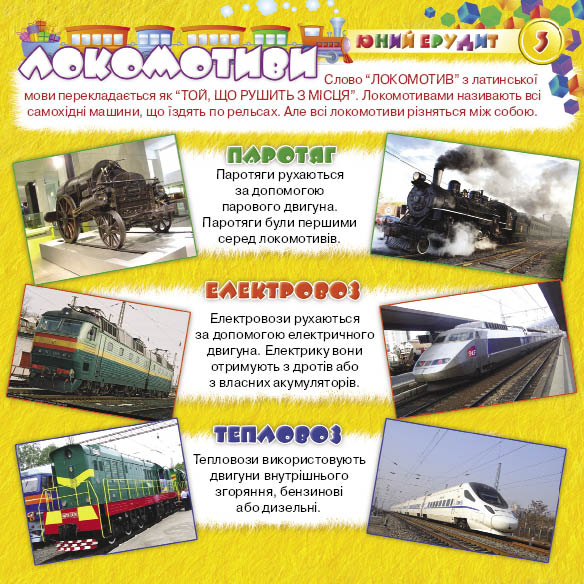 ЮНИЙ ЕРУДИТ

3

ЛОКОМОТИВИ

Слово "ЛОКОМОТИВ" з латинської мови перекладається як "ТОЙ, ЩО РУШИТЬ З МІСЦЯ". Локомотивами називають всі самохідні машини, що їздять по рельсах. Але всі локомотиви різняться між собою.

ПАРОТЯГ

Паротяги рухаються за допомогою парового двигуна. Паротяги були першими серед локомотивів.

ЕЛЕКТРОВОЗ

Електровози рухаються за допомогою електричного двигуна. Електрику вони отримують з дротів або з власних акумуляторів.

ТЕПЛОВОЗ

Тепловози використовують двигуни внутрішнього згоряння, бензинові або дизельні.